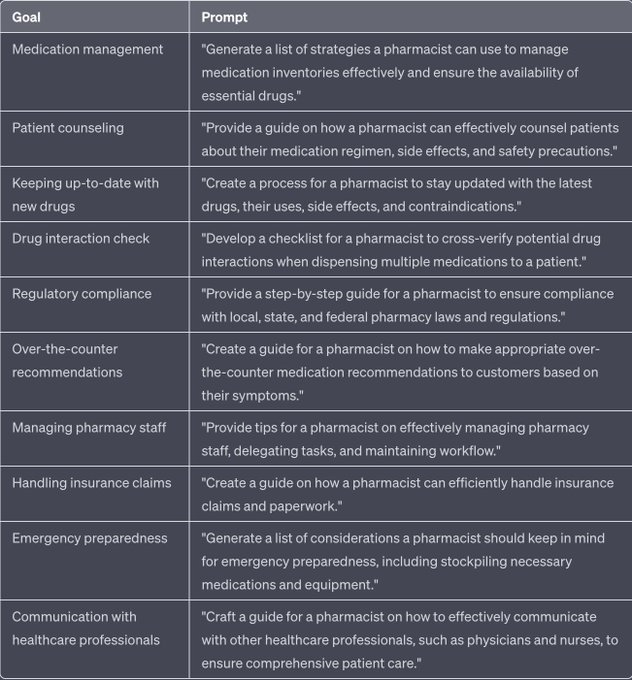 | Goal | Prompt |
|---|---|
| Medication management | "Generate a list of strategies a pharmacist can use to manage medication inventories effectively and ensure the availability of essential drugs." |
| Patient counseling | "Provide a guide on how a pharmacist can effectively counsel patients about their medication regimen, side effects, and safety precautions." |
| Keeping up-to-date with new drugs | "Create a process for a pharmacist to stay updated with the latest drugs, their uses, side effects, and contraindications." |
| Drug interaction check | "Develop a checklist for a pharmacist to cross-verify potential drug interactions when dispensing multiple medications to a patient." |
| Regulatory compliance | "Provide a step-by-step guide for a pharmacist to ensure compliance with local, state, and federal pharmacy laws and regulations." |
| Over-the-counter recommendations | "Create a guide for a pharmacist on how to make appropriate over-the-counter medication recommendations to customers based on their symptoms." |
| Managing pharmacy staff | "Provide tips for a pharmacist on effectively managing pharmacy staff, delegating tasks, and maintaining workflow." |
| Handling insurance claims | "Create a guide on how a pharmacist can efficiently handle insurance claims and paperwork." |
| Emergency preparedness | "Generate a list of considerations a pharmacist should keep in mind for emergency preparedness, including stockpiling necessary medications and equipment." |
| Communication with healthcare professionals | "Craft a guide for a pharmacist on how to effectively communicate with other healthcare professionals, such as physicians and nurses, to ensure comprehensive patient care." |